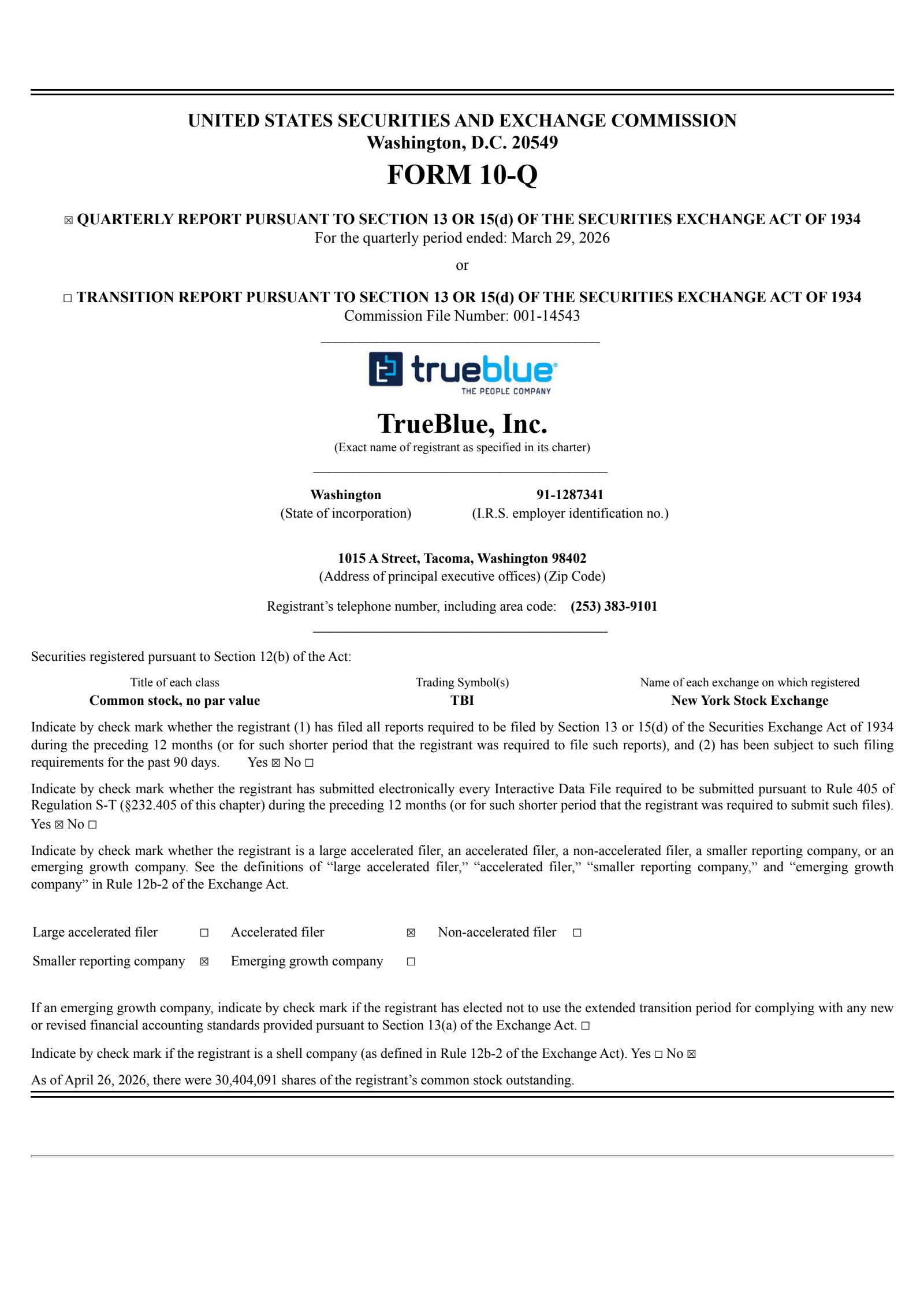 UNITED STATES SECURITIES AND EXCHANGE COMMISSION
Washington, D.C. 20549

FORM 10-Q

☒ QUARTERLY REPORT PURSUANT TO SECTION 13 OR 15(d) OF THE SECURITIES EXCHANGE ACT OF 1934
For the quarterly period ended: March 29, 2026

or

☐ TRANSITION REPORT PURSUANT TO SECTION 13 OR 15(d) OF THE SECURITIES EXCHANGE ACT OF 1934
Commission File Number: 001-14543

trueblue
THE PEOPLE COMPANY

TrueBlue, Inc.
(Exact name of registrant as specified in its charter)

Washington
(State of incorporation)

91-1287341
(I.R.S. employer identification no.)

1015 A Street, Tacoma, Washington 98402
(Address of principal executive offices) (Zip Code)

Registrant's telephone number, including area code: (253) 383-9101

Securities registered pursuant to Section 12(b) of the Act:

| Title of each class | Trading Symbol(s) | Name of each exchange on which registered |
|---|---|---|
| Common stock, no par value | TBI | New York Stock Exchange |

Indicate by check mark whether the registrant (1) has filed all reports required to be filed by Section 13 or 15(d) of the Securities Exchange Act of 1934 during the preceding 12 months (or for such shorter period that the registrant was required to file such reports), and (2) has been subject to such filing requirements for the past 90 days. Yes ☒ No ☐

Indicate by check mark whether the registrant has submitted electronically every Interactive Data File required to be submitted pursuant to Rule 405 of Regulation S-T (§232.405 of this chapter) during the preceding 12 months (or for such shorter period that the registrant was required to submit such files). Yes ☒ No ☐

Indicate by check mark whether the registrant is a large accelerated filer, an accelerated filer, a non-accelerated filer, a smaller reporting company, or an emerging growth company. See the definitions of "large accelerated filer," "accelerated filer," "smaller reporting company," and "emerging growth company" in Rule 12b-2 of the Exchange Act.

| Large accelerated filer | ☐ | Accelerated filer | ☒ | Non-accelerated filer | ☐ |
|---|---|---|---|---|---|
| Smaller reporting company | ☒ | Emerging growth company | ☐ | | |

If an emerging growth company, indicate by check mark if the registrant has elected not to use the extended transition period for complying with any new or revised financial accounting standards provided pursuant to Section 13(a) of the Exchange Act. ☐

Indicate by check mark if the registrant is a shell company (as defined in Rule 12b-2 of the Exchange Act). Yes ☐ No ☒

As of April 26, 2026, there were 30,404,091 shares of the registrant's common stock outstanding.